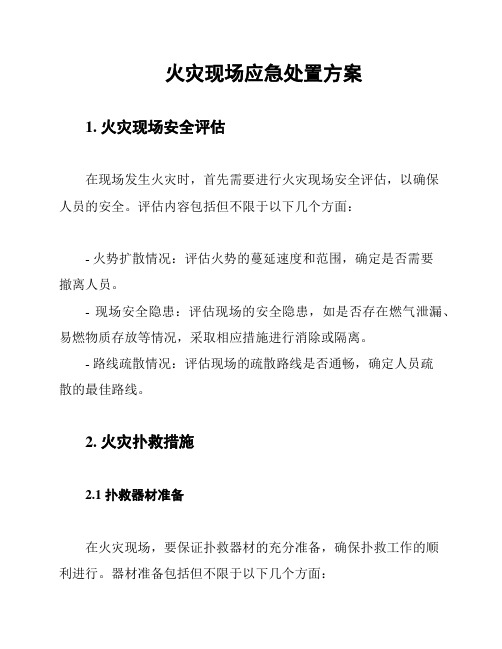 火灾现场应急处置方案

1. 火灾现场安全评估

在现场发生火灾时，首先需要进行火灾现场安全评估，以确保人员的安全。评估内容包括但不限于以下几个方面：

- 火势扩散情况：评估火势的蔓延速度和范围，确定是否需要撤离人员。
- 现场安全隐患：评估现场的安全隐患，如是否存在燃气泄漏、易燃物质存放等情况，采取相应措施进行消除或隔离。
- 路线疏散情况：评估现场的疏散路线是否通畅，确定人员疏散的最佳路线。

2. 火灾扑救措施

2.1 扑救器材准备

在火灾现场，要保证扑救器材的充分准备，确保扑救工作的顺利进行。器材准备包括但不限于以下几个方面：